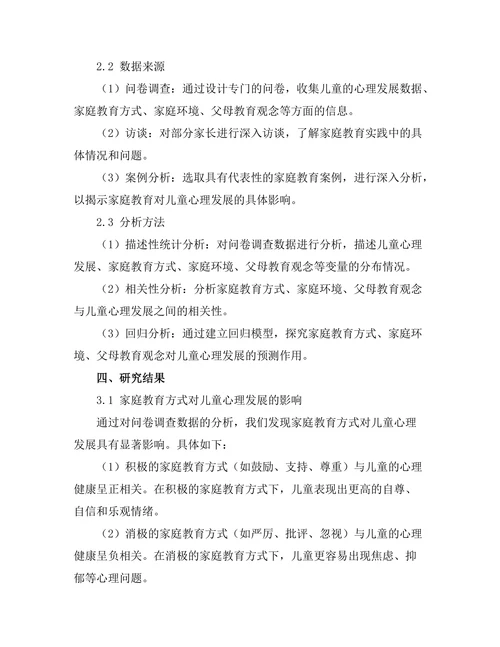 2.2 数据来源

（1）问卷调查：通过设计专门的问卷，收集儿童的心理发展数据、家庭教育方式、家庭环境、父母教育观念等方面的信息。

（2）访谈：对部分家长进行深入访谈，了解家庭教育实践中的具体情况和问题。

（3）案例分析：选取具有代表性的家庭教育案例，进行深入分析，以揭示家庭教育对儿童心理发展的具体影响。

2.3 分析方法

（1）描述性统计分析：对问卷调查数据进行分析，描述儿童心理发展、家庭教育方式、家庭环境、父母教育观念等变量的分布情况。

（2）相关性分析：分析家庭教育方式、家庭环境、父母教育观念与儿童心理发展之间的相关性。

（3）回归分析：通过建立回归模型，探究家庭教育方式、家庭环境、父母教育观念对儿童心理发展的预测作用。

四、研究结果

3.1 家庭教育方式对儿童心理发展的影响

通过对问卷调查数据的分析，我们发现家庭教育方式对儿童心理发展具有显著影响。具体如下：

（1）积极的家庭教育方式（如鼓励、支持、尊重）与儿童的心理健康呈正相关。在积极的家庭教育方式下，儿童表现出更高的自尊、自信和乐观情绪。

（2）消极的家庭教育方式（如严厉、批评、忽视）与儿童的心理健康呈负相关。在消极的家庭教育方式下，儿童更容易出现焦虑、抑郁等心理问题。